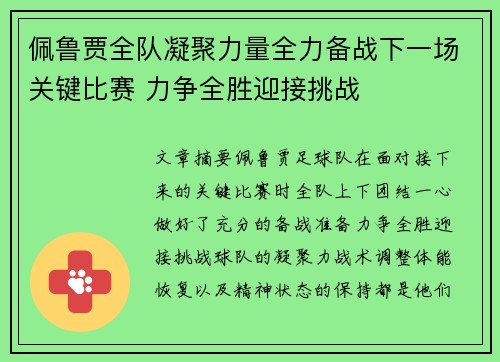 佩鲁贾全队凝聚力量全力备战下一场关键比赛 力争全胜迎接挑战

文章摘要佩鲁贾足球队在面对接下来的关键比赛时全队上下团结一心做好了充分的备战准备力争全胜迎接挑战球队的凝聚力战术调整体能恢复以及精神状态的保持都是他们